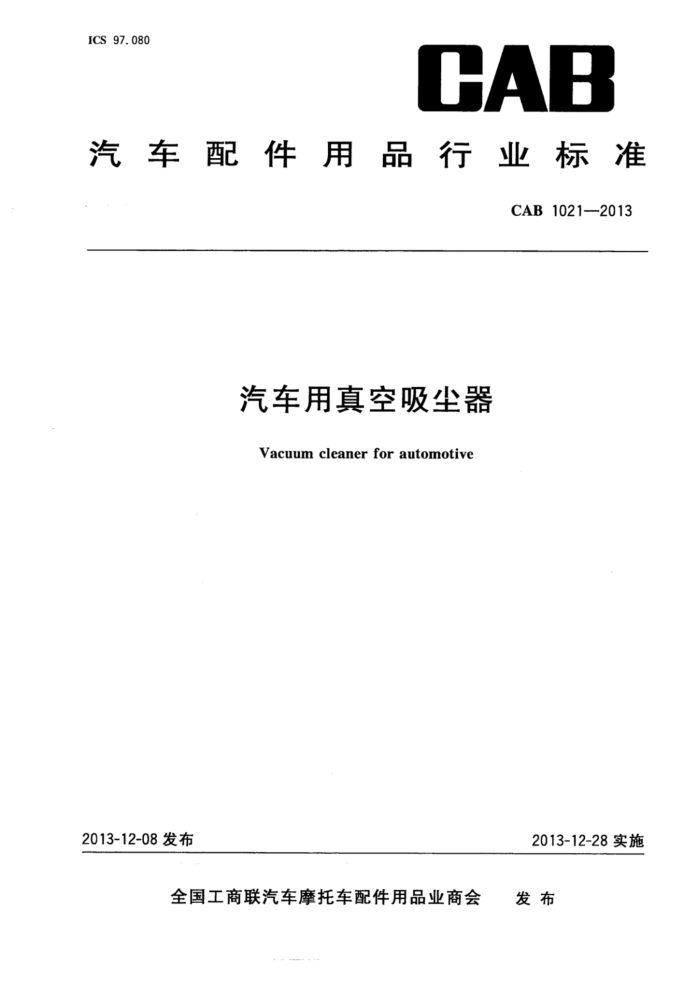 ICS 97.080

CAB

汽车配件用品行业标准

CAB 1021—2013

汽车用真空吸尘器

Vacuum cleaner for automotive

2013-12-08 发布

2013-12-28 实施

全国工商联汽车摩托车配件用品业商会 发布